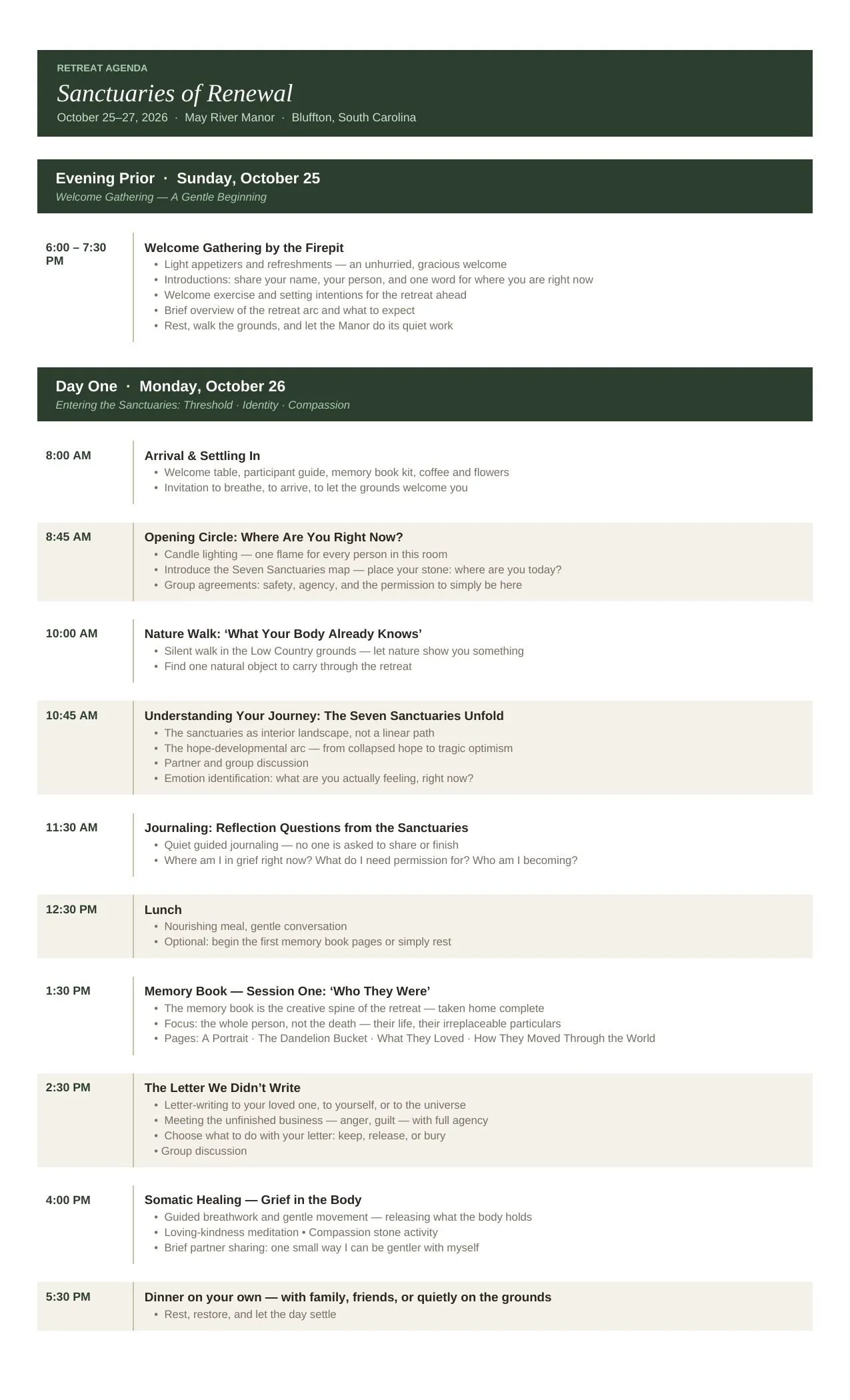 RETREAT AGENDA

Sanctuaries of Renewal

October 25–27, 2026 · May River Manor · Bluffton, South Carolina

Evening Prior · Sunday, October 25

Welcome Gathering — A Gentle Beginning

6:00 – 7:30 PM

Welcome Gathering by the Firepit
• Light appetizers and refreshments — an unhurried, gracious welcome
• Introductions: share your name, your person, and one word for where you are right now
• Welcome exercise and setting intentions for the retreat ahead
• Brief overview of the retreat arc and what to expect
• Rest, walk the grounds, and let the Manor do its quiet work

Day One · Monday, October 26

Entering the Sanctuaries: Threshold · Identity · Compassion

8:00 AM

Arrival & Settling In
• Welcome table, participant guide, memory book kit, coffee and flowers
• Invitation to breathe, to arrive, to let the grounds welcome you

8:45 AM

Opening Circle: Where Are You Right Now?
• Candle lighting — one flame for every person in this room
• Introduce the Seven Sanctuaries map — place your stone: where are you today?
• Group agreements: safety, agency, and the permission to simply be here

10:00 AM

Nature Walk: ‘What Your Body Already Knows’
• Silent walk in the Low Country grounds — let nature show you something
• Find one natural object to carry through the retreat

10:45 AM

Understanding Your Journey: The Seven Sanctuaries Unfold
• The sanctuaries as interior landscape, not a linear path
• The hope-developmental arc — from collapsed hope to tragic optimism
• Partner and group discussion
• Emotion identification: what are you actually feeling, right now?

11:30 AM

Journaling: Reflection Questions from the Sanctuaries
• Quiet guided journaling — no one is asked to share or finish
• Where am I in grief right now? What do I need permission for? Who am I becoming?

12:30 PM

Lunch
• Nourishing meal, gentle conversation
• Optional: begin the first memory book pages or simply rest

1:30 PM

Memory Book — Session One: ‘Who They Were’
• The memory book is the creative spine of the retreat — taken home complete
• Focus: the whole person, not the death — their life, their irreplaceable particulars
• Pages: A Portrait · The Dandelion Bucket · What They Loved · How They Moved Through the World

2:30 PM

The Letter We Didn’t Write
• Letter-writing to your loved one, to yourself, or to the universe
• Meeting the unfinished business — anger, guilt — with full agency
• Choose what to do with your letter: keep, release, or bury
• Group discussion

4:00 PM

Somatic Healing — Grief in the Body
• Guided breathwork and gentle movement — releasing what the body holds
• Loving-kindness meditation • Compassion stone activity
• Brief partner sharing: one small way I can be gentler with myself

5:30 PM

Dinner on your own — with family, friends, or quietly on the grounds
• Rest, restore, and let the day settle